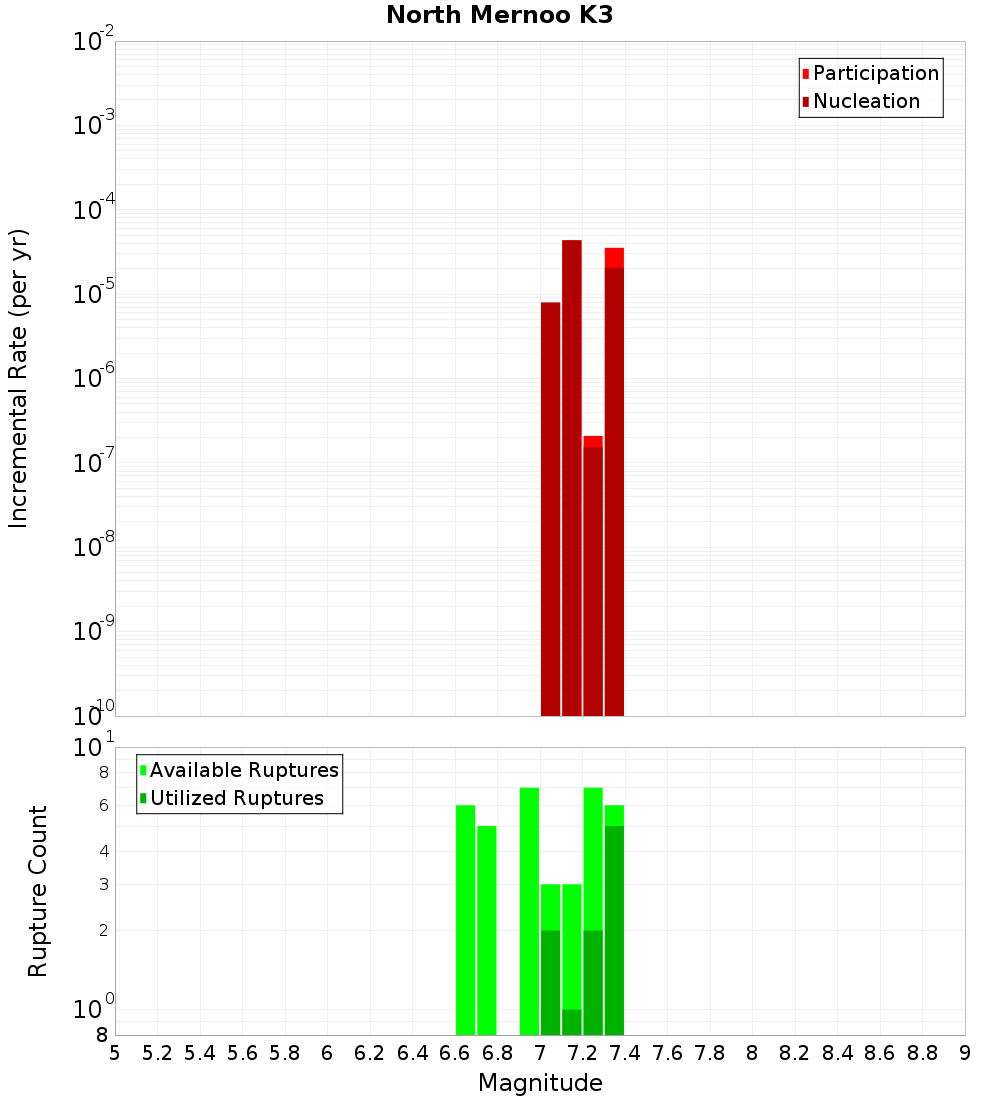 North Mernoo K3

Participation
Nucleation

Incremental Rate (per yr)

$10^{-2}$
$10^{-3}$
$10^{-4}$
$10^{-5}$
$10^{-6}$
$10^{-7}$
$10^{-8}$
$10^{-9}$
$10^{-10}$

Available Ruptures
Utilized Ruptures

Rupture Count

$10^{1}$
8
6
4
3
2
$10^{0}$
8

5 5.2 5.4 5.6 5.8 6 6.2 6.4 6.6 6.8 7 7.2 7.4 7.6 7.8 8 8.2 8.4 8.6 8.8 9

Magnitude